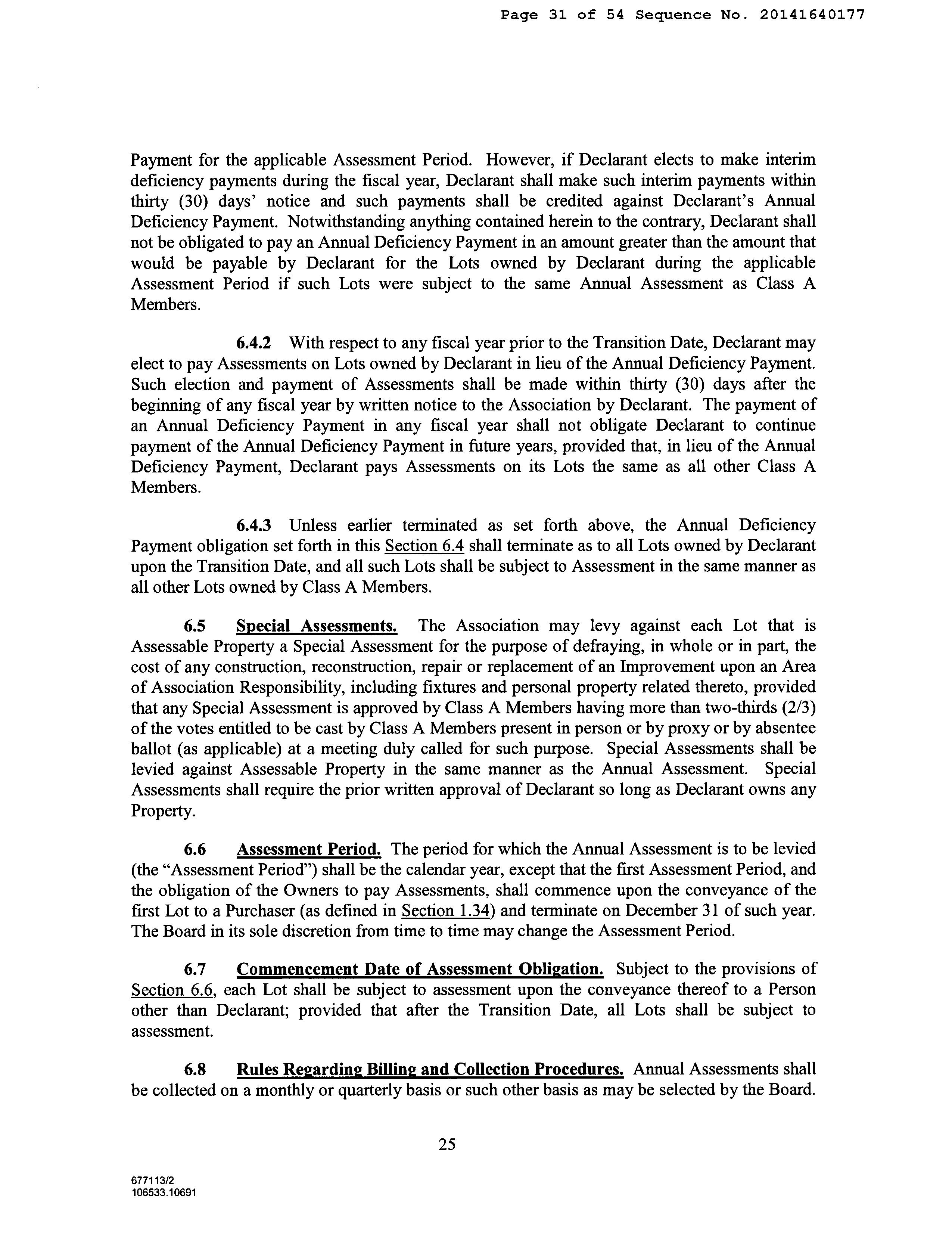 Page 31 of 54 Sequence No. 20141640177

Payment for the applicable Assessment Period. However, if Declarant elects to make interim deficiency payments during the fiscal year, Declarant shall make such interim payments within thirty (30) days' notice and such payments shall be credited against Declarant's Annual Deficiency Payment. Notwithstanding anything contained herein to the contrary, Declarant shall not be obligated to pay an Annual Deficiency Payment in an amount greater than the amount that would be payable by Declarant for the Lots owned by Declarant during the applicable Assessment Period if such Lots were subject to the same Annual Assessment as Class A Members.

6.4.2 With respect to any fiscal year prior to the Transition Date, Declarant may elect to pay Assessments on Lots owned by Declarant in lieu of the Annual Deficiency Payment. Such election and payment of Assessments shall be made within thirty (30) days after the beginning of any fiscal year by written notice to the Association by Declarant. The payment of an Annual Deficiency Payment in any fiscal year shall not obligate Declarant to continue payment of the Annual Deficiency Payment in future years, provided that, in lieu of the Annual Deficiency Payment, Declarant pays Assessments on its Lots the same as all other Class A Members.

6.4.3 Unless earlier terminated as set forth above, the Annual Deficiency Payment obligation set forth in this Section 6.4 shall terminate as to all Lots owned by Declarant upon the Transition Date, and all such Lots shall be subject to Assessment in the same manner as all other Lots owned by Class A Members.

6.5 Special Assessments. The Association may levy against each Lot that is Assessable Property a Special Assessment for the purpose of defraying, in whole or in part, the cost of any construction, reconstruction, repair or replacement of an Improvement upon an Area of Association Responsibility, including fixtures and personal property related thereto, provided that any Special Assessment is approved by Class A Members having more than two-thirds (2/3) of the votes entitled to be cast by Class A Members present in person or by proxy or by absentee ballot (as applicable) at a meeting duly called for such purpose. Special Assessments shall be levied against Assessable Property in the same manner as the Annual Assessment. Special Assessments shall require the prior written approval of Declarant so long as Declarant owns any Property.

6.6 Assessment Period. The period for which the Annual Assessment is to be levied (the "Assessment Period") shall be the calendar year, except that the first Assessment Period, and the obligation of the Owners to pay Assessments, shall commence upon the conveyance of the first Lot to a Purchaser (as defined in Section 1.34) and terminate on December 31 of such year. The Board in its sole discretion from time to time may change the Assessment Period.

6.7 Commencement Date of Assessment Obligation. Subject to the provisions of Section 6.6, each Lot shall be subject to assessment upon the conveyance thereof to a Person other than Declarant; provided that after the Transition Date, all Lots shall be subject to assessment.

6.8 Rules Regarding Billing and Collection Procedures. Annual Assessments shall be collected on a monthly or quarterly basis or such other basis as may be selected by the Board.

25

677113/2
106533.10691